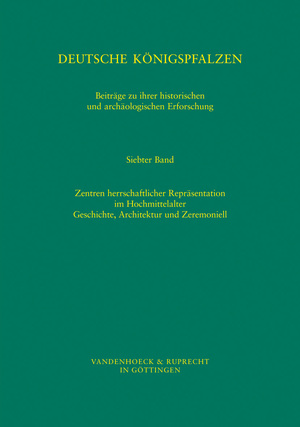 DEUTSCHE KÖNIGSPFALZEN

Beiträge zu ihrer historischen
und archäologischen Erforschung

Siebter Band

Zentren herrschaftlicher Repräsentation
im Hochmittelalter
Geschichte, Architektur und Zeremoniell

VANDENHOECK & RUPRECHT
IN GÖTTINGEN